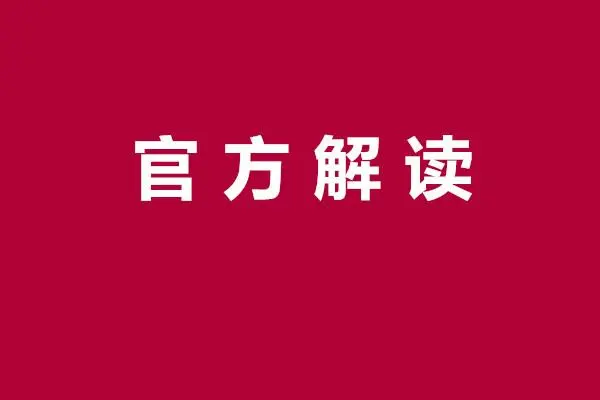 官方解读